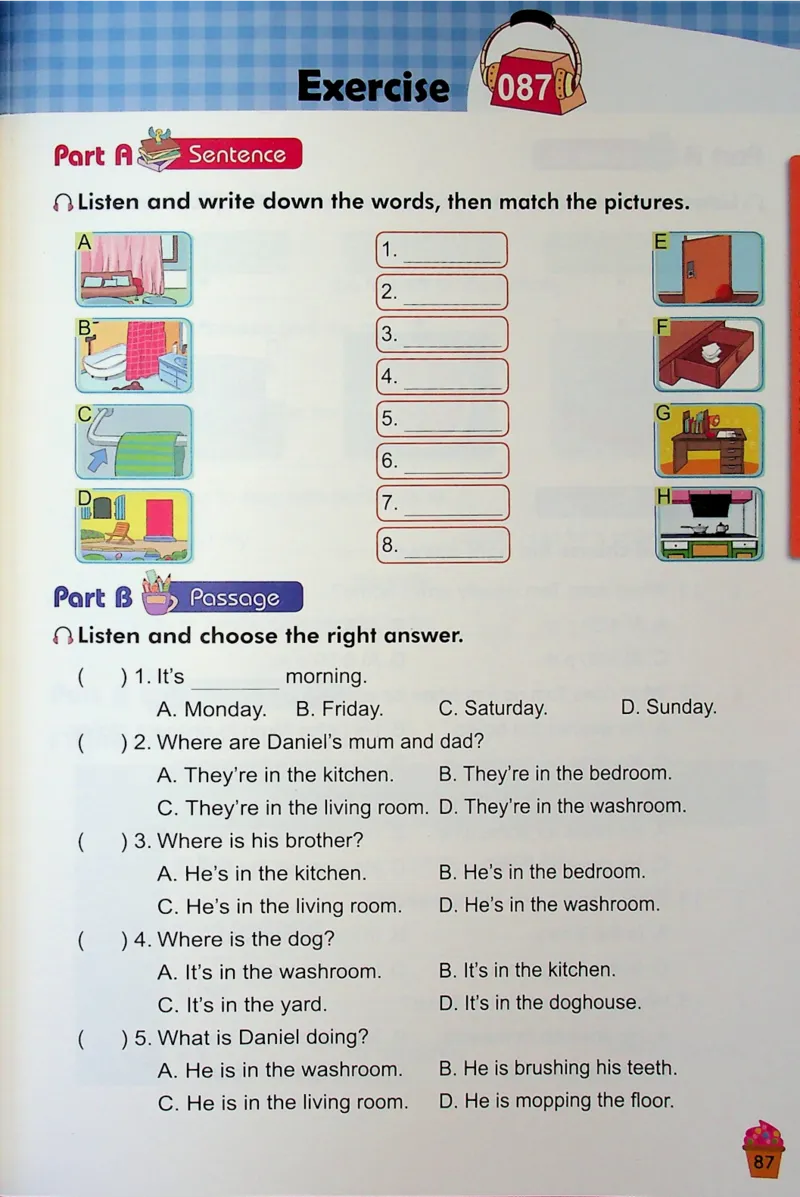 Exercise 087

Part A Sentence

Listen and write down the words, then match the pictures.

A

B

C

D

1. ________

2. ________

3. ________

4. ________

5. ________

6. ________

7. ________

8. ________

E

F

G

H

Part B Passage

Listen and choose the right answer.

( ) 1. It's ________ morning.
A. Monday. B. Friday. C. Saturday. D. Sunday.

( ) 2. Where are Daniel's mum and dad?
A. They're in the kitchen. B. They're in the bedroom.
C. They're in the living room. D. They're in the washroom.

( ) 3. Where is his brother?
A. He's in the kitchen. B. He's in the bedroom.
C. He's in the living room. D. He's in the washroom.

( ) 4. Where is the dog?
A. It's in the washroom. B. It's in the kitchen.
C. It's in the yard. D. It's in the doghouse.

( ) 5. What is Daniel doing?
A. He is in the washroom. B. He is brushing his teeth.
C. He is in the living room. D. He is mopping the floor.

87